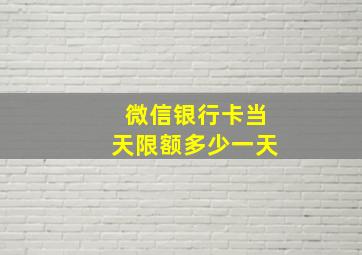 微信银行卡当天限额多少一天